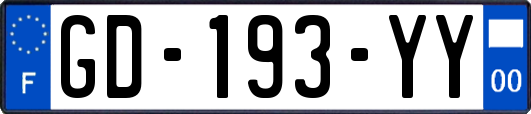 F
GD-193-YY
00